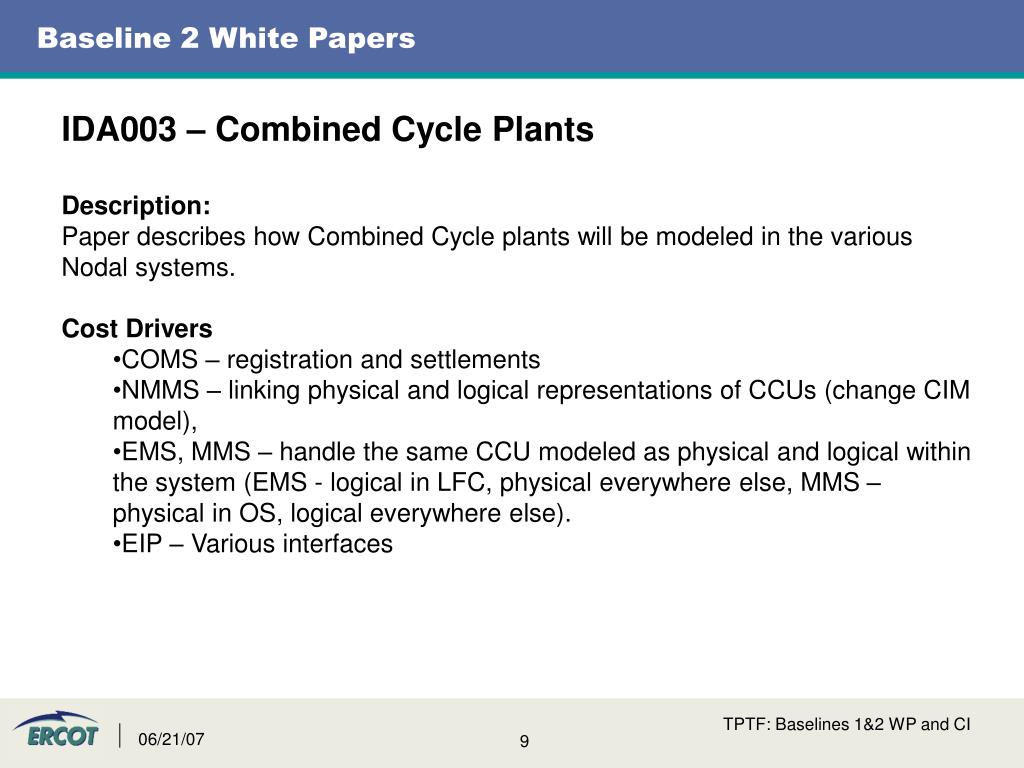 Baseline 2 White Papers

IDA003 – Combined Cycle Plants

Description:
Paper describes how Combined Cycle plants will be modeled in the various Nodal systems.

Cost Drivers
•COMS – registration and settlements
•NMMS – linking physical and logical representations of CCUs (change CIM model),
•EMS, MMS – handle the same CCU modeled as physical and logical within the system (EMS - logical in LFC, physical everywhere else, MMS – physical in OS, logical everywhere else).
•EIP – Various interfaces

ERCOT

06/21/07

9

TPTF: Baselines 1&2 WP and CI